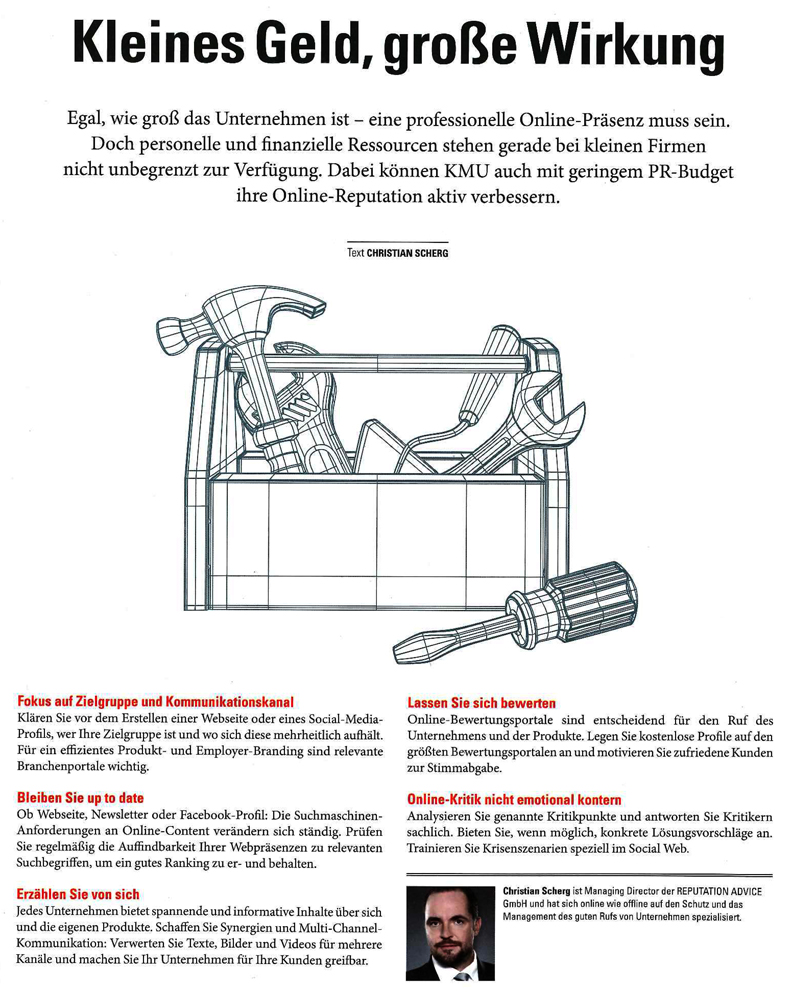 Kleines Geld, große Wirkung

Egal, wie groß das Unternehmen ist – eine professionelle Online-Präsenz muss sein. Doch personelle und finanzielle Ressourcen stehen gerade bei kleinen Firmen nicht unbegrenzt zur Verfügung. Dabei können KMU auch mit geringem PR-Budget ihre Online-Reputation aktiv verbessern.

Text CHRISTIAN SCHERG

Fokus auf Zielgruppe und Kommunikationskanal
Klären Sie vor dem Erstellen einer Webseite oder eines Social-Media-Profils, wer Ihre Zielgruppe ist und wo sich diese mehrheitlich aufhält. Für ein effizientes Produkt- und Employer-Branding sind relevante Branchenportale wichtig.

Bleiben Sie up to date
Ob Webseite, Newsletter oder Facebook-Profil: Die Suchmaschinen-Anforderungen an Online-Content verändern sich ständig. Prüfen Sie regelmäßig die Auffindbarkeit Ihrer Webpräsenzen zu relevanten Suchbegriffen, um ein gutes Ranking zu er- und behalten.

Erzählen Sie von sich
Jedes Unternehmen bietet spannende und informative Inhalte über sich und die eigenen Produkte. Schaffen Sie Synergien und Multi-Channel-Kommunikation: Verwerten Sie Texte, Bilder und Videos für mehrere Kanäle und machen Sie Ihr Unternehmen für Ihre Kunden greifbar.

Lassen Sie sich bewerten
Online-Bewertungsportale sind entscheidend für den Ruf des Unternehmens und der Produkte. Legen Sie kostenlose Profile auf den größten Bewertungsportalen an und motivieren Sie zufriedene Kunden zur Stimmabgabe.

Online-Kritik nicht emotional kontern
Analysieren Sie genannte Kritikpunkte und antworten Sie Kritikern sachlich. Bieten Sie, wenn möglich, konkrete Lösungsvorschläge an. Trainieren Sie Krisenszenarien speziell im Social Web.

Christian Scherg ist Managing Director der REPUTATION ADVICE GmbH und hat sich online wie offline auf den Schutz und das Management des guten Rufs von Unternehmen spezialisiert.